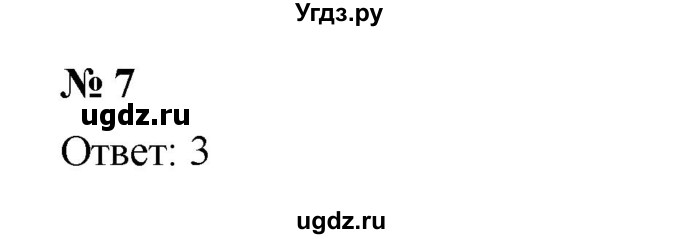 Угдз.ру

№ 7
ugdz.ru
Ответ: 3

ugdz.ru